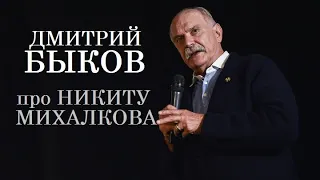 ДМИТРИЙ БЫКОВ

про НИКИТУ МИХАЛКОВА